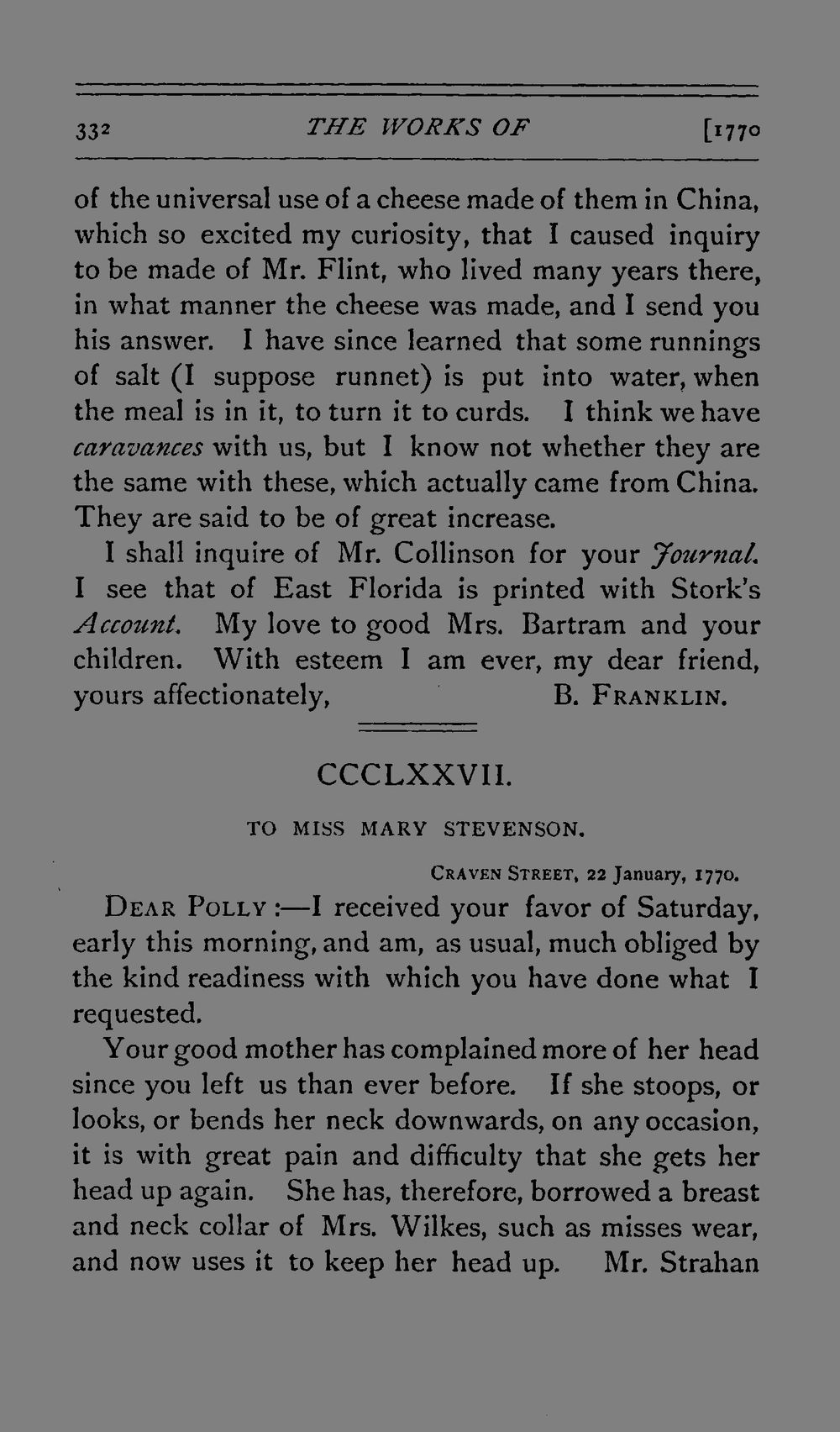 332 THE WORKS OF [1770

of the universal use of a cheese made of them in China, which so excited my curiosity, that I caused inquiry to be made of Mr. Flint, who lived many years there, in what manner the cheese was made, and I send you his answer. I have since learned that some runnings of salt (I suppose runnet) is put into water, when the meal is in it, to turn it to curds. I think we have caravances with us, but I know not whether they are the same with these, which actually came from China. They are said to be of great increase.

I shall inquire of Mr. Collinson for your Journal. I see that of East Florida is printed with Stork's Account. My love to good Mrs. Bartram and your children. With esteem I am ever, my dear friend, yours affectionately, B. FRANKLIN.

CCCLXXVII.

TO MISS MARY STEVENSON.

CRAVEN STREET, 22 January, 1770.

DEAR POLLY :—I received your favor of Saturday, early this morning, and am, as usual, much obliged by the kind readiness with which you have done what I requested.

Your good mother has complained more of her head since you left us than ever before. If she stoops, or looks, or bends her neck downwards, on any occasion, it is with great pain and difficulty that she gets her head up again. She has, therefore, borrowed a breast and neck collar of Mrs. Wilkes, such as misses wear, and now uses it to keep her head up. Mr. Strahan